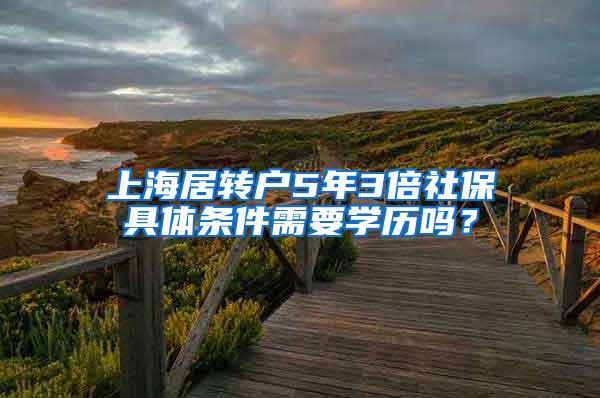 上海居转户5年3倍社保具体条件需要学历吗？